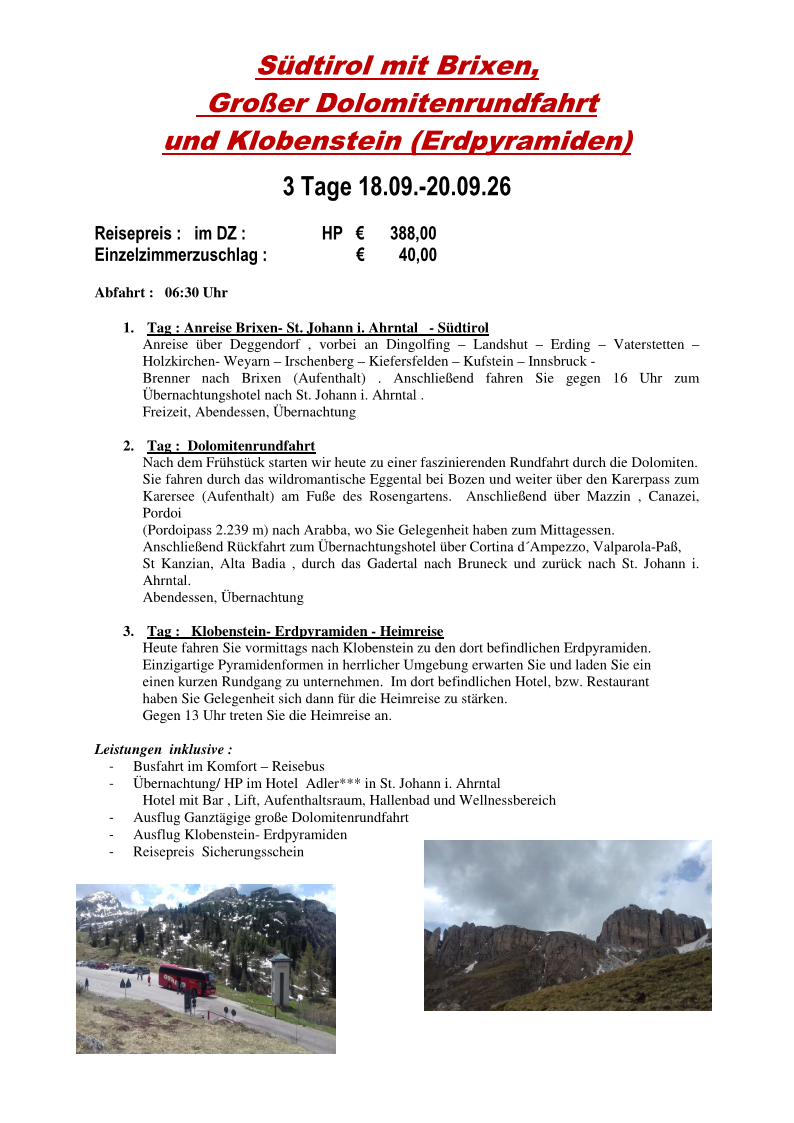 Südtirol mit Brixen,
Großer Dolomitenrundfahrt
und Klobenstein (Erdpyramiden)

3 Tage 18.09.-20.09.26

Reisepreis : im DZ : HP € 388,00
Einzelzimmerzuschlag : € 40,00

Abfahrt : 06:30 Uhr

1. Tag : Anreise Brixen- St. Johann i. Ahrntal - Südtirol
Anreise über Deggendorf , vorbei an Dingolfing – Landshut – Erding – Vaterstetten – Holzkirchen- Weyarn – Irschenberg – Kiefersfelden – Kufstein – Innsbruck - Brenner nach Brixen (Aufenthalt) . Anschließend fahren Sie gegen 16 Uhr zum Übernachtungshotel nach St. Johann i. Ahrntal .
Freizeit, Abendessen, Übernachtung

2. Tag : Dolomitenrundfahrt
Nach dem Frühstück starten wir heute zu einer faszinierenden Rundfahrt durch die Dolomiten. Sie fahren durch das wildromantische Eggental bei Bozen und weiter über den Karerpass zum Karersee (Aufenthalt) am Fuße des Rosengartens. Anschließend über Mazzin , Canazei, Pordoi
(Pordoipass 2.239 m) nach Arabba, wo Sie Gelegenheit haben zum Mittagessen.
Anschließend Rückfahrt zum Übernachtungshotel über Cortina d´Ampezzo, Valparola-Paß,
St Kanzian, Alta Badia , durch das Gadertal nach Bruneck und zurück nach St. Johann i. Ahrntal.
Abendessen, Übernachtung

3. Tag : Klobenstein- Erdpyramiden - Heimreise
Heute fahren Sie vormittags nach Klobenstein zu den dort befindlichen Erdpyramiden.
Einzigartige Pyramidenformen in herrlicher Umgebung erwarten Sie und laden Sie ein einen kurzen Rundgang zu unternehmen. Im dort befindlichen Hotel, bzw. Restaurant haben Sie Gelegenheit sich dann für die Heimreise zu stärken.
Gegen 13 Uhr treten Sie die Heimreise an.

Leistungen inklusive :
- Busfahrt im Komfort – Reisebus
- Übernachtung/ HP im Hotel Adler*** in St. Johann i. Ahrntal
Hotel mit Bar , Lift, Aufenthaltsraum, Hallenbad und Wellnessbereich
- Ausflug Ganztägige große Dolomitenrundfahrt
- Ausflug Klobenstein- Erdpyramiden
- Reisepreis Sicherungsschein